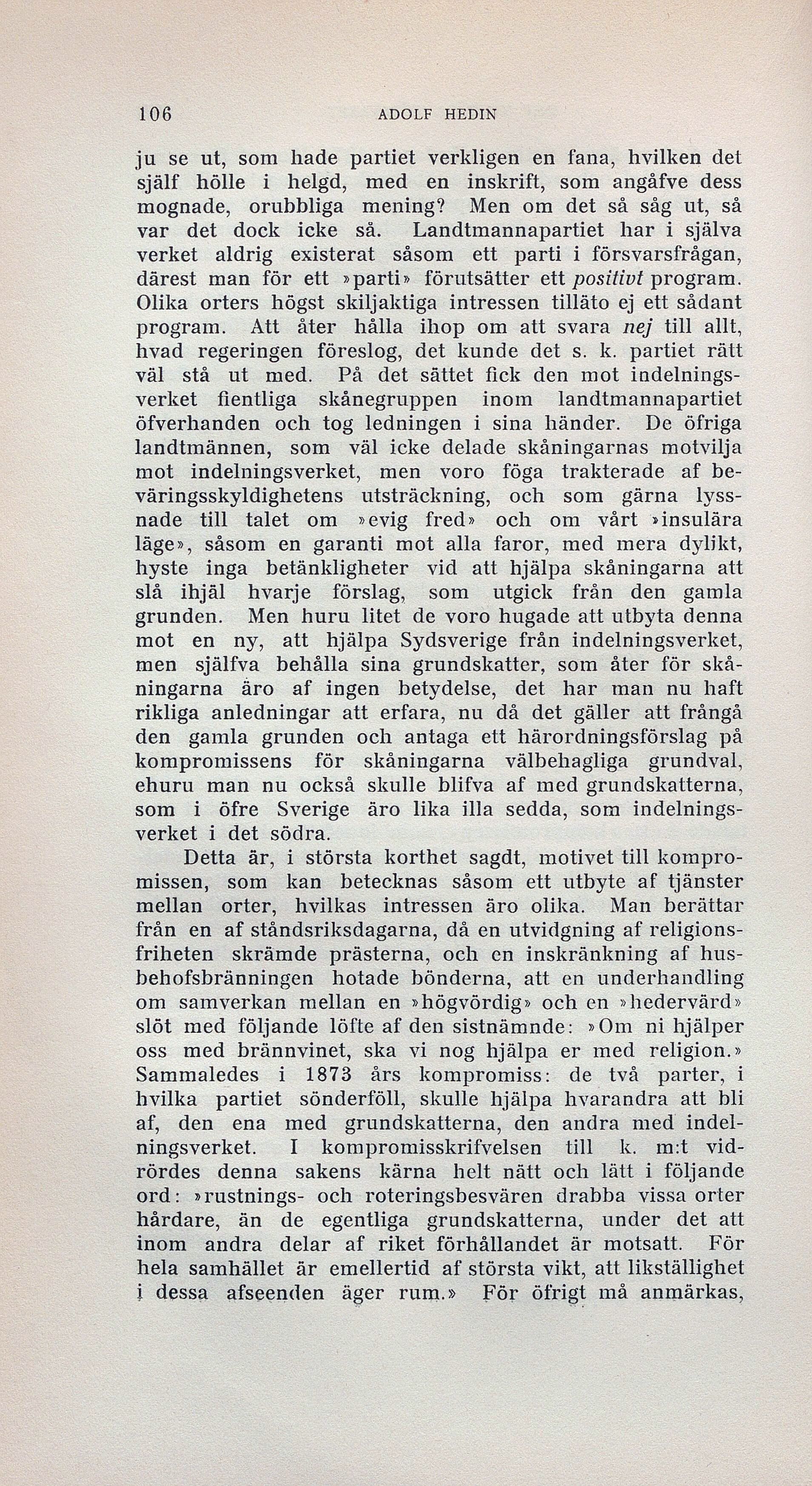 106 ADOLF HEDIN

ju se ut, som hade partiet verkligen en fana, hvilken det själf hölle i helgd, med en inskrift, som angåfve dess mognade, orubbliga mening? Men om det så såg ut, så var det dock icke så. Landtmannapartiet har i själva verket aldrig existerat såsom ett parti i försvarsfrågan, därest man för ett »parti» förutsätter ett positivt program. Olika orters högst skiljaktiga intressen tilläto ej ett sådant program. Att åter hålla ihop om att svara nej till allt, hvad regeringen föreslog, det kunde det s. k. partiet rätt väl stå ut med. På det sättet fick den mot indelningsverket fientliga skånegruppen inom landtmannapartiet öfverhanden och tog ledningen i sina händer. De öfriga landtmännen, som väl icke delade skåningarnas motvilja mot indelningsverket, men voro föga trakterade af beväringsskyldighetens utsträckning, och som gärna lyssnade till talet om »evig fred» och om vårt »insulära läge», såsom en garanti mot alla faror, med mera dylikt, hyste inga betänkligheter vid att hjälpa skåningarna att slå ihjäl hvarje förslag, som utgick från den gamla grunden. Men huru litet de voro hugade att utbyta denna mot en ny, att hjälpa Sydsverige från indelningsverket, men själfva behålla sina grundskatter, som åter för skåningarna äro af ingen betydelse, det har man nu haft rikliga anledningar att erfara, nu då det gäller att frångå den gamla grunden och antaga ett härordningsförslag på kompromissens för skåningarna välbehagliga grundval, ehuru man nu också skulle blifva af med grundskatterna, som i öfre Sverige äro lika illa sedda, som indelningsverket i det södra.

Detta är, i största korthet sagdt, motivet till kompromissen, som kan betecknas såsom ett utbyte af tjänster mellan orter, hvilkas intressen äro olika. Man berättar från en af ståndsriksdagarna, då en utvidgning af religionsfriheten skrämde prästerna, och en inskränkning af husbehofsbränningen hotade bönderna, att en underhandling om samverkan mellan en »högvördig» och en »hedervärd» slöt med följande löfte af den sistnämnde: »Om ni hjälper oss med brännvinet, ska vi nog hjälpa er med religion.» Sammaledes i 1873 års kompromiss: de två parter, i hvilka partiet sönderföll, skulle hjälpa hvarandra att bli af, den ena med grundskatterna, den andra med indelningsverket. I kompromisskrifvelsen till k. m:t vidrördes denna sakens kärna helt nätt och lätt i följande ord: »rustnings- och roteringsbesvären drabba vissa orter hårdare, än de egentliga grundskatterna, under det att inom andra delar af riket förhållandet är motsatt. För hela samhället är emellertid af största vikt, att likställighet i dessa afseenden äger rum.» För öfrigt må anmärkas,